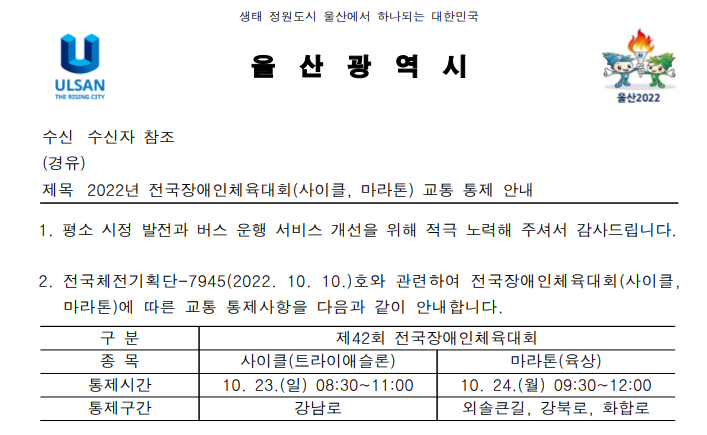 생태 정원도시 울산에서 하나되는 대한민국

ULSAN
THE RISING CITY

울 산 광 역 시

울산2022

수신 수신자 참조
(경유)
제목 2022년 전국장애인체육대회(사이클, 마라톤) 교통 통제 안내

1. 평소 시정 발전과 버스 운행 서비스 개선을 위해 적극 노력해 주셔서 감사드립니다.

2. 전국체전기획단-7945(2022. 10. 10.)호와 관련하여 전국장애인체육대회(사이클, 마라톤)에 따른 교통 통제사항을 다음과 같이 안내합니다.

| 구 분 | 제42회 전국장애인체육대회 | |
|---|---|---|
| 종 목 | 사이클(트라이애슬론) | 마라톤(육상) |
| 통제시간 | 10. 23.(일) 08:30~11:00 | 10. 24.(월) 09:30~12:00 |
| 통제구간 | 강남로 | 외솔큰길, 강북로, 화합로 |